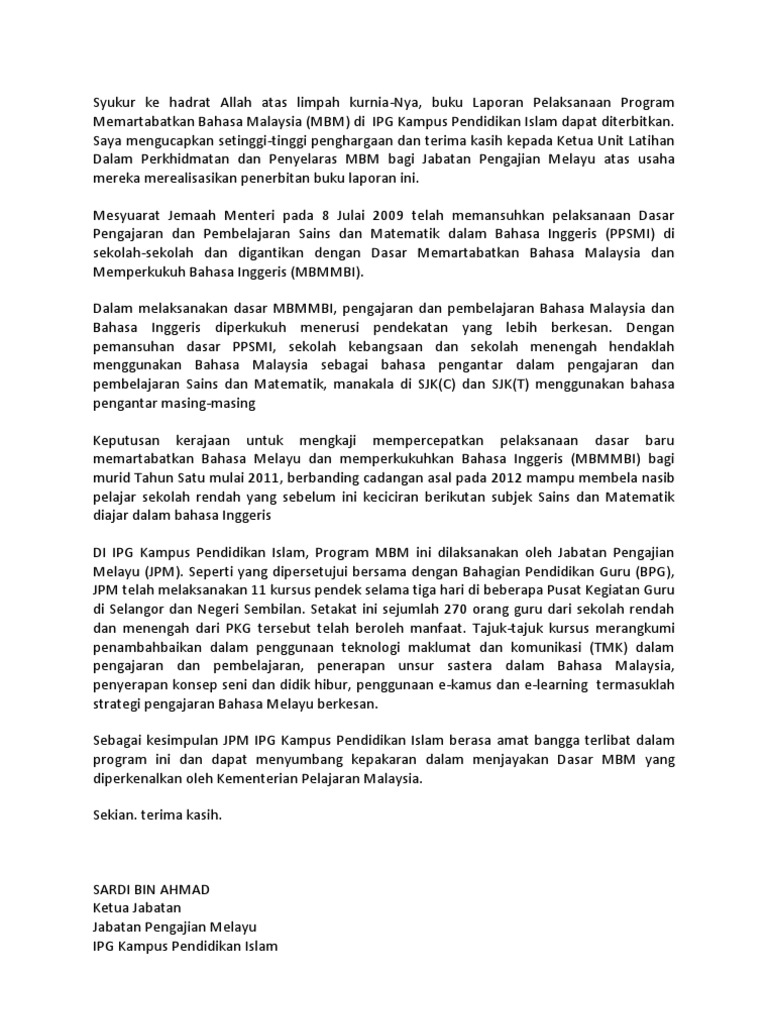 Syukur ke hadrat Allah atas limpah kurnia-Nya, buku Laporan Pelaksanaan Program Memartabatkan Bahasa Malaysia (MBM) di IPG Kampus Pendidikan Islam dapat diterbitkan. Saya mengucapkan setinggi-tinggi penghargaan dan terima kasih kepada Ketua Unit Latihan Dalam Perkhidmatan dan Penyelaras MBM bagi Jabatan Pengajian Melayu atas usaha mereka merealisasikan penerbitan buku laporan ini.

Mesyuarat Jemaah Menteri pada 8 Julai 2009 telah memansuhkan pelaksanaan Dasar Pengajaran dan Pembelajaran Sains dan Matematik dalam Bahasa Inggeris (PPSMI) di sekolah-sekolah dan digantikan dengan Dasar Memartabatkan Bahasa Malaysia dan Memperkukuh Bahasa Inggeris (MBMMBI).

Dalam melaksanakan dasar MBMMBI, pengajaran dan pembelajaran Bahasa Malaysia dan Bahasa Inggeris diperkukuh menerusi pendekatan yang lebih berkesan. Dengan pemansuhan dasar PPSMI, sekolah kebangsaan dan sekolah menengah hendaklah menggunakan Bahasa Malaysia sebagai bahasa pengantar dalam pengajaran dan pembelajaran Sains dan Matematik, manakala di SJK(C) dan SJK(T) menggunakan bahasa pengantar masing-masing

Keputusan kerajaan untuk mengkaji mempercepatkan pelaksanaan dasar baru memartabatkan Bahasa Melayu dan memperkukuhkan Bahasa Inggeris (MBMMBI) bagi murid Tahun Satu mulai 2011, berbanding cadangan asal pada 2012 mampu membela nasib pelajar sekolah rendah yang sebelum ini keciciran berikutan subjek Sains dan Matematik diajar dalam bahasa Inggeris

DI IPG Kampus Pendidikan Islam, Program MBM ini dilaksanakan oleh Jabatan Pengajian Melayu (JPM). Seperti yang dipersetujui bersama dengan Bahagian Pendidikan Guru (BPG), JPM telah melaksanakan 11 kursus pendek selama tiga hari di beberapa Pusat Kegiatan Guru di Selangor dan Negeri Sembilan. Setakat ini sejumlah 270 orang guru dari sekolah rendah dan menengah dari PKG tersebut telah beroleh manfaat. Tajuk-tajuk kursus merangkumi penambahbaikan dalam penggunaan teknologi maklumat dan komunikasi (TMK) dalam pengajaran dan pembelajaran, penerapan unsur sastera dalam Bahasa Malaysia, penyerapan konsep seni dan didik hibur, penggunaan e-kamus dan e-learning termasuklah strategi pengajaran Bahasa Melayu berkesan.

Sebagai kesimpulan JPM IPG Kampus Pendidikan Islam berasa amat bangga terlibat dalam program ini dan dapat menyumbang kepakaran dalam menjayakan Dasar MBM yang diperkenalkan oleh Kementerian Pelajaran Malaysia.

Sekian. terima kasih.

SARDI BIN AHMAD
Ketua Jabatan
Jabatan Pengajian Melayu
IPG Kampus Pendidikan Islam